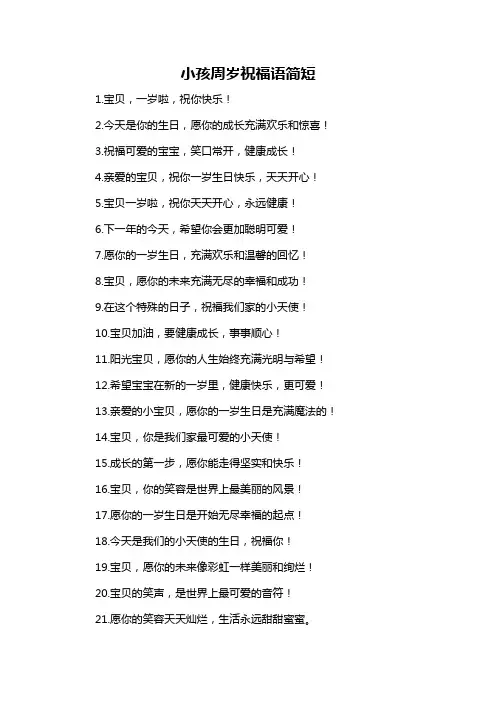 小孩周岁祝福语简短

1.宝贝，一岁啦，祝你快乐！

2.今天是你的生日，愿你的成长充满欢乐和惊喜！

3.祝福可爱的宝宝，笑口常开，健康成长！

4.亲爱的宝贝，祝你一岁生日快乐，天天开心！

5.宝贝一岁啦，祝你天天开心，永远健康！

6.下一年的今天，希望你会更加聪明可爱！

7.愿你的一岁生日，充满欢乐和温馨的回忆！

8.宝贝，愿你的未来充满无尽的幸福和成功！

9.在这个特殊的日子，祝福我们家的小天使！

10.宝贝加油，要健康成长，事事顺心！

11.阳光宝贝，愿你的人生始终充满光明与希望！

12.希望宝宝在新的一岁里，健康快乐，更可爱！

13.亲爱的小宝贝，愿你的一岁生日是充满魔法的！

14.宝贝，你是我们家最可爱的小天使！

15.成长的第一步，愿你能走得坚实和快乐！

16.宝贝，你的笑容是世界上最美丽的风景！

17.愿你的一岁生日是开始无尽幸福的起点！

18.今天是我们的小天使的生日，祝福你！

19.宝贝，愿你的未来像彩虹一样美丽和绚烂！

20.宝贝的笑声，是世界上最可爱的音符！

21.愿你的笑容天天灿烂，生活永远甜甜蜜蜜。